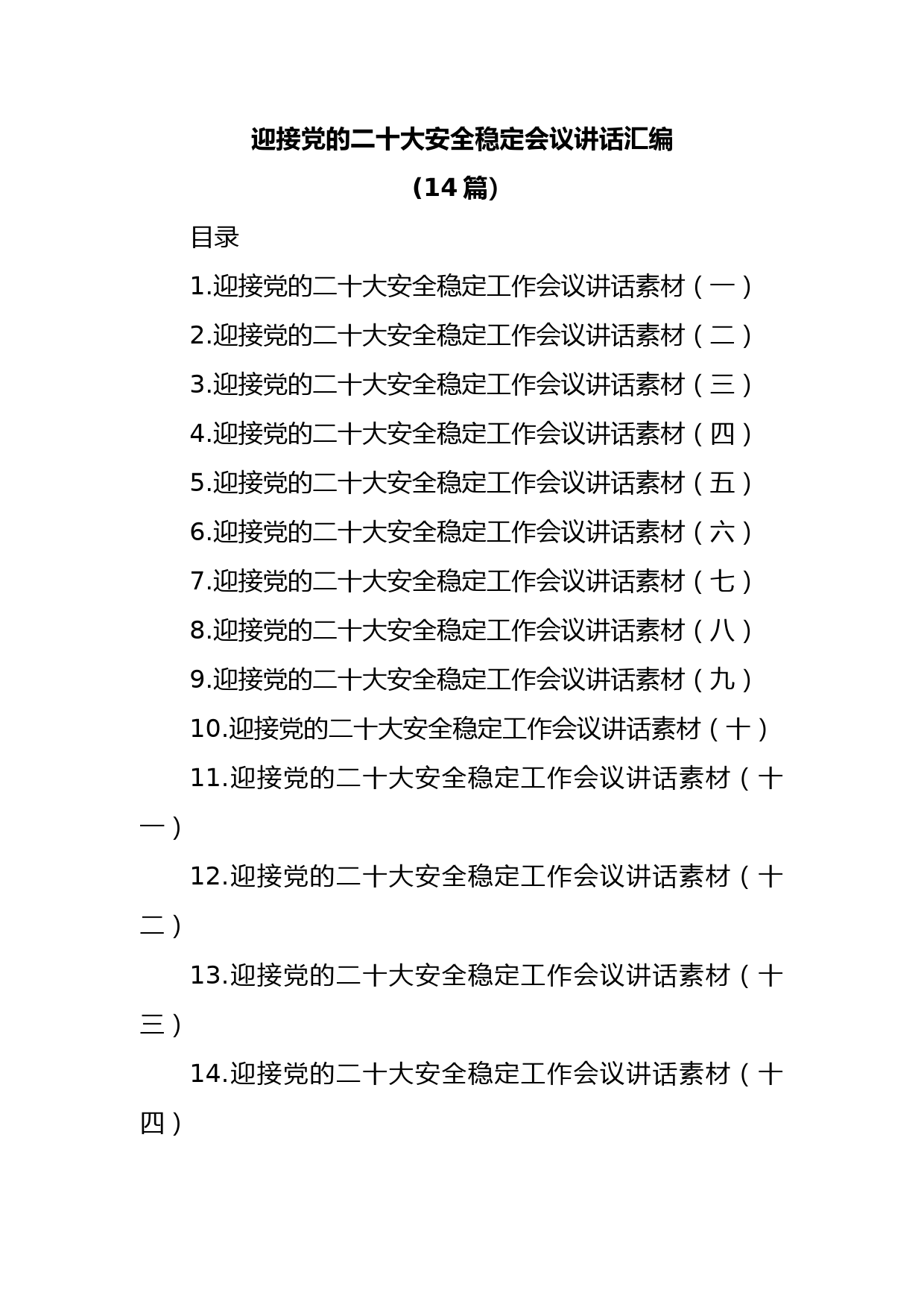 迎接党的二十大安全稳定会议讲话汇编

（14 篇）

目录

1.迎接党的二十大安全稳定工作会议讲话素材（一）

2.迎接党的二十大安全稳定工作会议讲话素材（二）

3.迎接党的二十大安全稳定工作会议讲话素材（三）

4.迎接党的二十大安全稳定工作会议讲话素材（四）

5.迎接党的二十大安全稳定工作会议讲话素材（五）

6.迎接党的二十大安全稳定工作会议讲话素材（六）

7.迎接党的二十大安全稳定工作会议讲话素材（七）

8.迎接党的二十大安全稳定工作会议讲话素材（八）

9.迎接党的二十大安全稳定工作会议讲话素材（九）

10.迎接党的二十大安全稳定工作会议讲话素材（十）

11.迎接党的二十大安全稳定工作会议讲话素材（十一）

12.迎接党的二十大安全稳定工作会议讲话素材（十二）

13.迎接党的二十大安全稳定工作会议讲话素材（十三）

14.迎接党的二十大安全稳定工作会议讲话素材（十四）